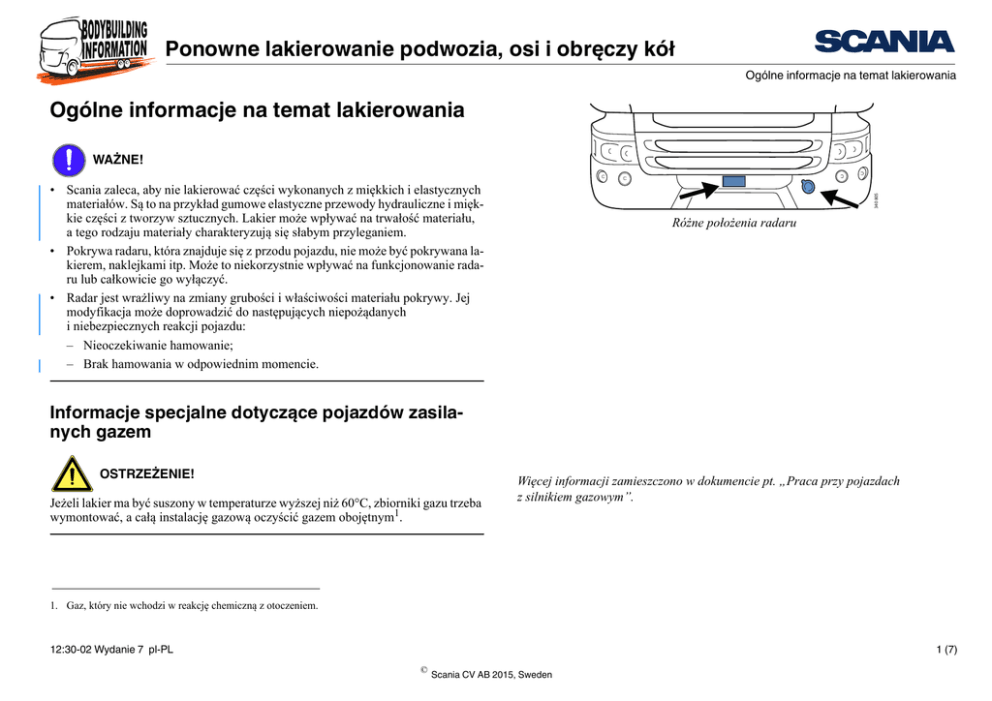 BODYBUILDING INFORMATION

Ponowne lakierowanie podwozia, osi i obręczy kół

SCANIA

Ogólne informacje na temat lakierowania

Ogólne informacje na temat lakierowania

WAŻNE!

• Scania zaleca, aby nie lakierować części wykonanych z miękkich i elastycznych materiałów. Są to na przykład gumowe elastyczne przewody hydrauliczne i miękkie części z tworzyw sztucznych. Lakier może wpływać na trwałość materiału, a tego rodzaju materiały charakteryzują się słabym przyleganiem.
• Pokrywa radaru, która znajduje się z przodu pojazdu, nie może być pokrywana lakierem, naklejkami itp. Może to niekorzystnie wpływać na funkcjonowanie radaru lub całkowicie go wyłączyć.
• Radar jest wrażliwy na zmiany grubości i właściwości materiału pokrywy. Jej modyfikacja może doprowadzić do następujących niepożądanych i niebezpiecznych reakcji pojazdu:
– Nieoczekiwanie hamowanie;
– Brak hamowania w odpowiednim momencie.

Różne położenia radaru

Informacje specjalne dotyczące pojazdów zasilanych gazem

OSTRZEŻENIE!

Jeżeli lakier ma być suszony w temperaturze wyższej niż 60°C, zbiorniki gazu trzeba wymontować, a całą instalację gazową oczyścić gazem obojętnym$^1$.

Więcej informacji zamieszczono w dokumencie pt. „Praca przy pojazdach z silnikiem gazowym”.

1. Gaz, który nie wchodzi w reakcję chemiczną z otoczeniem.

12:30-02 Wydanie 7 pl-PL

1 (7)

© Scania CV AB 2015, Sweden